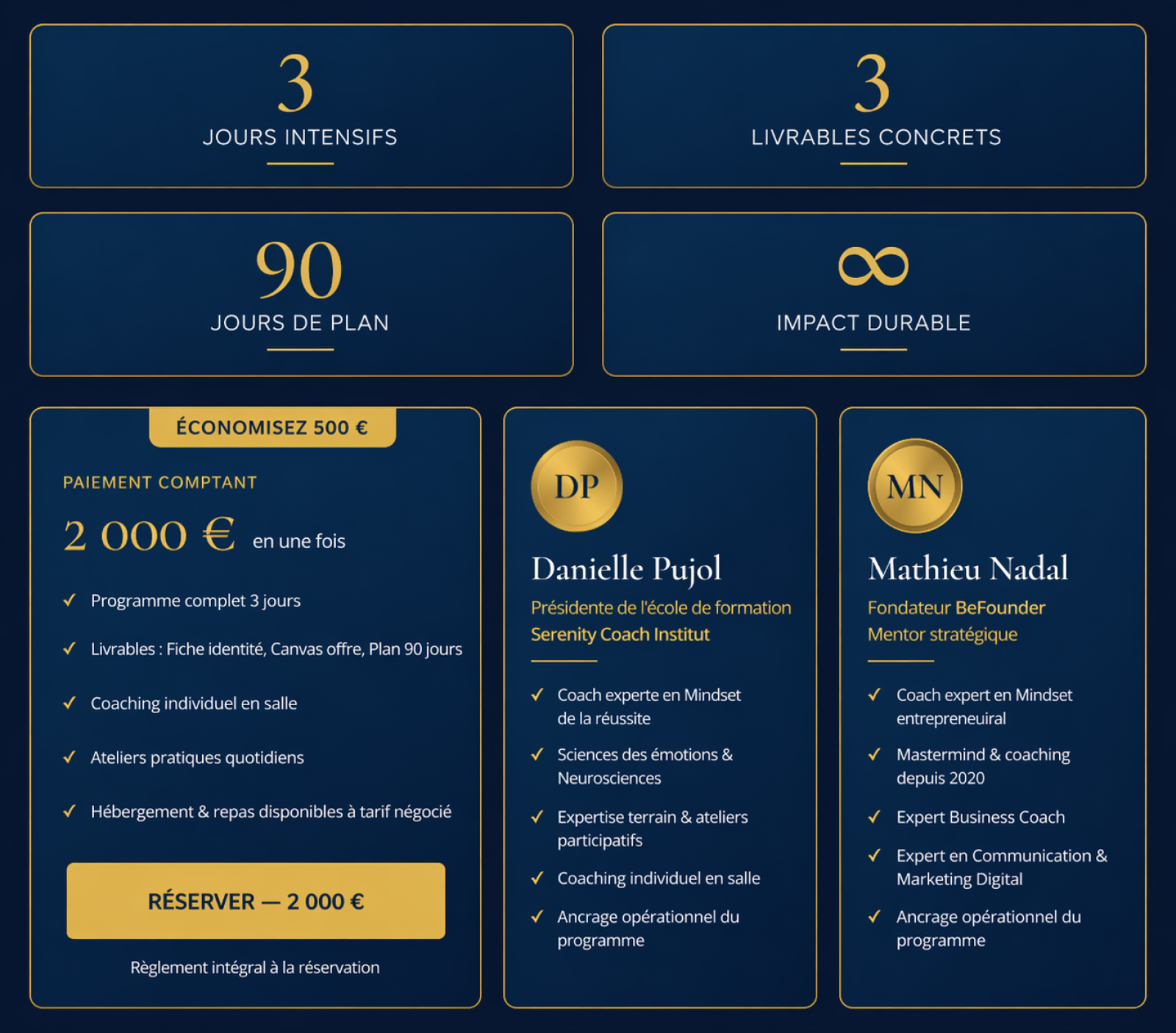 3
JOURS INTENSIFS

3
LIVRABLES CONCRETS

90
JOURS DE PLAN

∞
IMPACT DURABLE

ÉCONOMISEZ 500 €

PAIEMENT COMPTANT

2 000 € en une fois

✓ Programme complet 3 jours

✓ Livrables : Fiche identité, Canvas offre, Plan 90 jours

✓ Coaching individuel en salle

✓ Ateliers pratiques quotidiens

✓ Hébergement & repas disponibles à tarif négocié

RÉSERVER — 2 000 €

Règlement intégral à la réservation

DP

Danielle Pujol

Présidente de l'école de formation
Serenity Coach Institut

✓ Coach experte en Mindset de la réussite

✓ Sciences des émotions & Neurosciences

✓ Expertise terrain & ateliers participatifs

✓ Coaching individuel en salle

✓ Ancrage opérationnel du programme

MN

Mathieu Nadal

Fondateur BeFounder
Mentor stratégique

✓ Coach expert en Mindset entrepreneuiral

✓ Mastermind & coaching depuis 2020

✓ Expert Business Coach

✓ Expert en Communication & Marketing Digital

✓ Ancrage opérationnel du programme